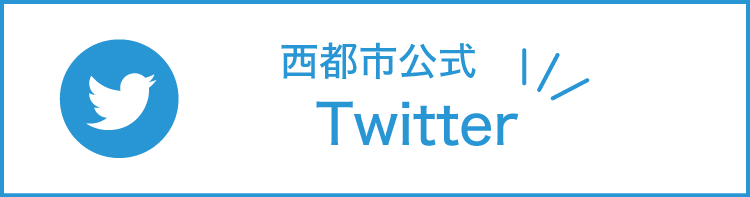 西都市公式
Twitter